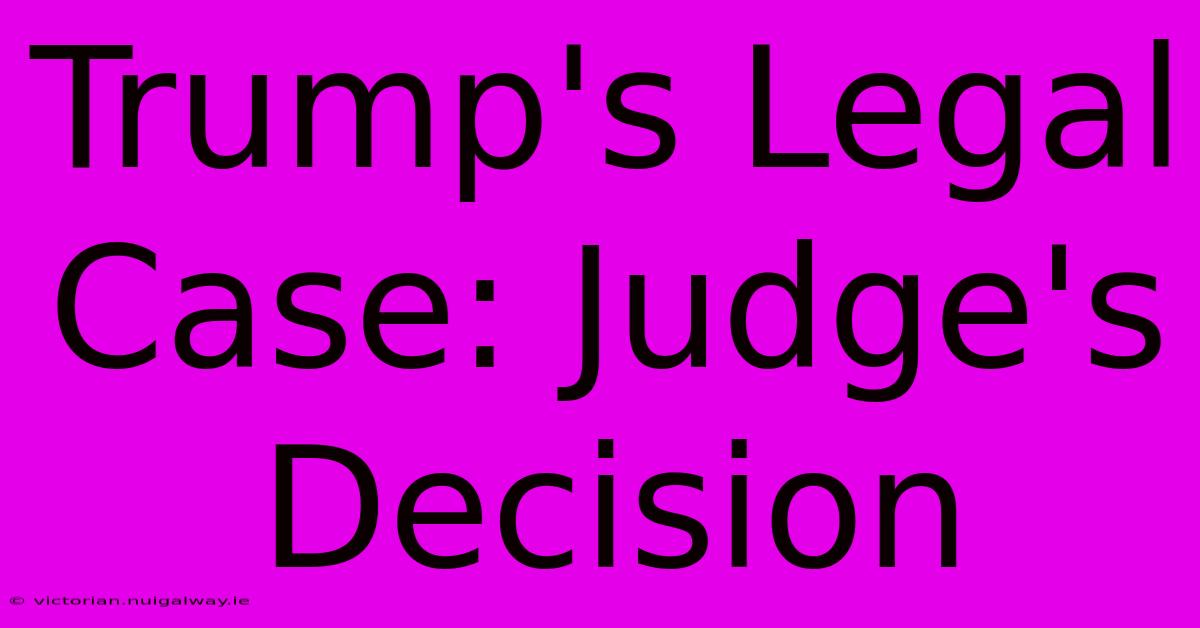 Trump's Legal Case: Judge's Decision

© victorian.nuigalway.ie